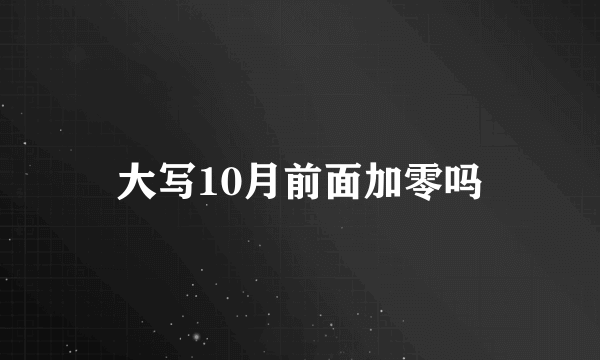 大写10月前面加零吗